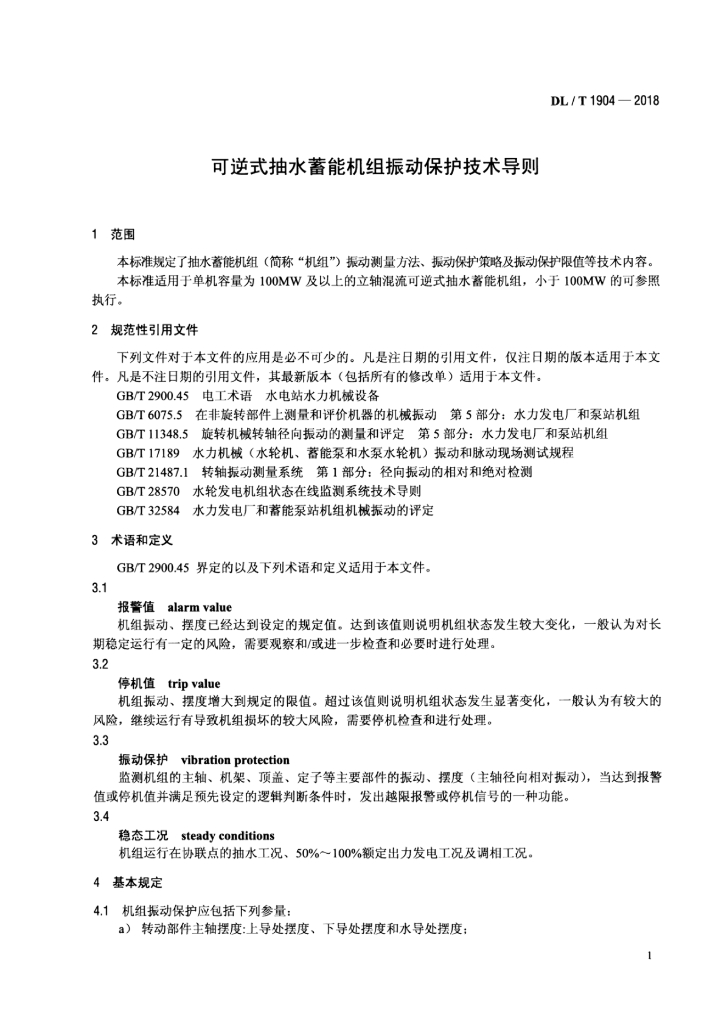 DL / T 1904 — 2018

可逆式抽水蓄能机组振动保护技术导则

1 范围

本标准规定了抽水蓄能机组（简称“机组”）振动测量方法、振动保护策略及振动保护限值等技术内容。

本标准适用于单机容量为 100MW 及以上的立轴混流可逆式抽水蓄能机组，小于 100MW 的可参照执行。

2 规范性引用文件

下列文件对于本文件的应用是必不可少的。凡是注日期的引用文件，仅注日期的版本适用于本文件。凡是不注日期的引用文件，其最新版本（包括所有的修改单）适用于本文件。

GB/T 2900.45 电工术语 水电站水力机械设备

GB/T 6075.5 在非旋转部件上测量和评价机器的机械振动 第 5 部分：水力发电厂和泵站机组

GB/T 11348.5 旋转机械转轴径向振动的测量和评定 第 5 部分：水力发电厂和泵站机组

GB/T 17189 水力机械（水轮机、蓄能泵和水泵水轮机）振动和脉动现场测试规程

GB/T 21487.1 转轴振动测量系统 第 1 部分：径向振动的相对和绝对检测

GB/T 28570 水轮发电机组状态在线监测系统技术导则

GB/T 32584 水力发电厂和蓄能泵站机组机械振动的评定

3 术语和定义

GB/T 2900.45 界定的以及下列术语和定义适用于本文件。

3.1

报警值 alarm value

机组振动、摆度已经达到设定的规定值。达到该值则说明机组状态发生较大变化，一般认为对长期稳定运行有一定的风险，需要观察和/或进一步检查和必要时进行处理。

3.2

停机值 trip value

机组振动、摆度增大到规定的限值。超过该值则说明机组状态发生显著变化，一般认为有较大的风险，继续运行有导致机组损坏的较大风险，需要停机检查和进行处理。

3.3

振动保护 vibration protection

监测机组的主轴、机架、顶盖、定子等主要部件的振动、摆度（主轴径向相对振动），当达到报警值或停机值并满足预先设定的逻辑判断条件时，发出越限报警或停机信号的一种功能。

3.4

稳态工况 steady conditions

机组运行在协联点的抽水工况、50%～100%额定出力发电工况及调相工况。

4 基本规定

4.1 机组振动保护应包括下列参量：

a） 转动部件主轴摆度:上导处摆度、下导处摆度和水导处摆度；

1